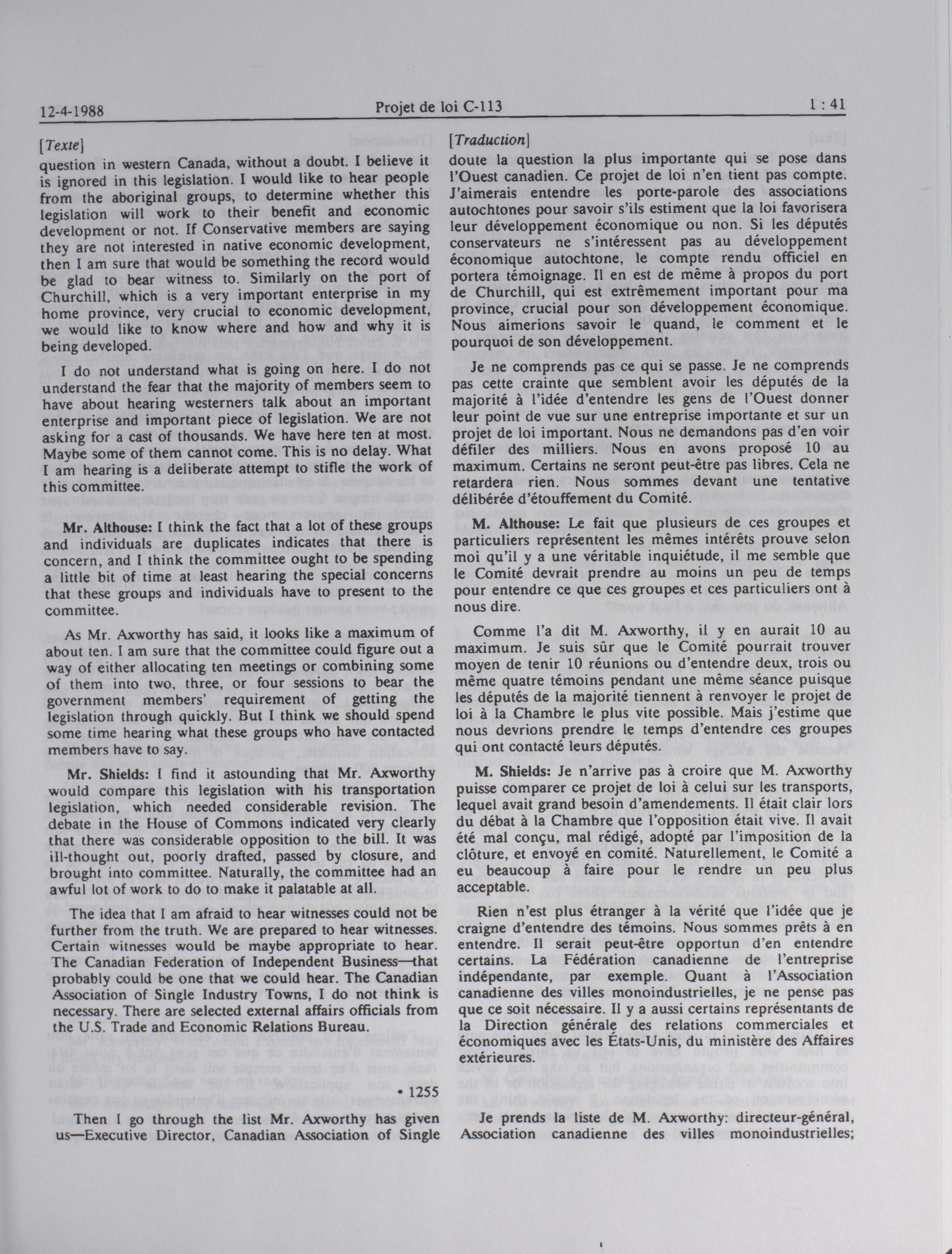 12-4-1988 Projet de loi C-113 1 : 41

[Texte]

question in western Canada, without a doubt. I believe it is ignored in this legislation. I would like to hear people from the aboriginal groups, to determine whether this legislation will work to their benefit and economic development or not. If Conservative members are saying they are not interested in native economic development, then I am sure that would be something the record would be glad to bear witness to. Similarly on the port of Churchill, which is a very important enterprise in my home province, very crucial to economic development, we would like to know where and how and why it is being developed.

I do not understand what is going on here. I do not understand the fear that the majority of members seem to have about hearing westerners talk about an important enterprise and important piece of legislation. We are not asking for a cast of thousands. We have here ten at most. Maybe some of them cannot come. This is no delay. What I am hearing is a deliberate attempt to stifle the work of this committee.

Mr. Althouse: I think the fact that a lot of these groups and individuals are duplicates indicates that there is concern, and I think the committee ought to be spending a little bit of time at least hearing the special concerns that these groups and individuals have to present to the committee.

As Mr. Axworthy has said, it looks like a maximum of about ten. I am sure that the committee could figure out a way of either allocating ten meetings or combining some of them into two, three, or four sessions to bear the government members' requirement of getting the legislation through quickly. But I think we should spend some time hearing what these groups who have contacted members have to say.

Mr. Shields: I find it astounding that Mr. Axworthy would compare this legislation with his transportation legislation, which needed considerable revision. The debate in the House of Commons indicated very clearly that there was considerable opposition to the bill. It was ill-thought out, poorly drafted, passed by closure, and brought into committee. Naturally, the committee had an awful lot of work to do to make it palatable at all.

The idea that I am afraid to hear witnesses could not be further from the truth. We are prepared to hear witnesses. Certain witnesses would be maybe appropriate to hear. The Canadian Federation of Independent Business—that probably could be one that we could hear. The Canadian Association of Single Industry Towns, I do not think is necessary. There are selected external affairs officials from the U.S. Trade and Economic Relations Bureau.

• 1255

Then I go through the list Mr. Axworthy has given us—Executive Director, Canadian Association of Single

[Traduction]

doute la question la plus importante qui se pose dans l'Ouest canadien. Ce projet de loi n'en tient pas compte. J'aimerais entendre les porte-parole des associations autochtones pour savoir s'ils estiment que la loi favorisera leur développement économique ou non. Si les députés conservateurs ne s'intéressent pas au développement économique autochtone, le compte rendu officiel en portera témoignage. Il en est de même à propos du port de Churchill, qui est extrêmement important pour ma province, crucial pour son développement économique. Nous aimerions savoir le quand, le comment et le pourquoi de son développement.

Je ne comprends pas ce qui se passe. Je ne comprends pas cette crainte que semblent avoir les députés de la majorité à l'idée d'entendre les gens de l'Ouest donner leur point de vue sur une entreprise importante et sur un projet de loi important. Nous ne demandons pas d'en voir défiler des milliers. Nous en avons proposé 10 au maximum. Certains ne seront peut-être pas libres. Cela ne retardera rien. Nous sommes devant une tentative délibérée d'étouffement du Comité.

M. Althouse: Le fait que plusieurs de ces groupes et particuliers représentent les mêmes intérêts prouve selon moi qu'il y a une véritable inquiétude, il me semble que le Comité devrait prendre au moins un peu de temps pour entendre ce que ces groupes et ces particuliers ont à nous dire.

Comme l'a dit M. Axworthy, il y en aurait 10 au maximum. Je suis sûr que le Comité pourrait trouver moyen de tenir 10 réunions ou d'entendre deux, trois ou même quatre témoins pendant une même séance puisque les députés de la majorité tiennent à renvoyer le projet de loi à la Chambre le plus vite possible. Mais j'estime que nous devrions prendre le temps d'entendre ces groupes qui ont contacté leurs députés.

M. Shields: Je n'arrive pas à croire que M. Axworthy puisse comparer ce projet de loi à celui sur les transports, lequel avait grand besoin d'amendements. Il était clair lors du débat à la Chambre que l'opposition était vive. Il avait été mal conçu, mal rédigé, adopté par l'imposition de la clôture, et envoyé en comité. Naturellement, le Comité a eu beaucoup à faire pour le rendre un peu plus acceptable.

Rien n'est plus étranger à la vérité que l'idée que je craigne d'entendre des témoins. Nous sommes prêts à en entendre. Il serait peut-être opportun d'en entendre certains. La Fédération canadienne de l'entreprise indépendante, par exemple. Quant à l'Association canadienne des villes monoindustrielles, je ne pense pas que ce soit nécessaire. Il y a aussi certains représentants de la Direction générale des relations commerciales et économiques avec les États-Unis, du ministère des Affaires extérieures.

Je prends la liste de M. Axworthy: directeur-général, Association canadienne des villes monoindustrielles;